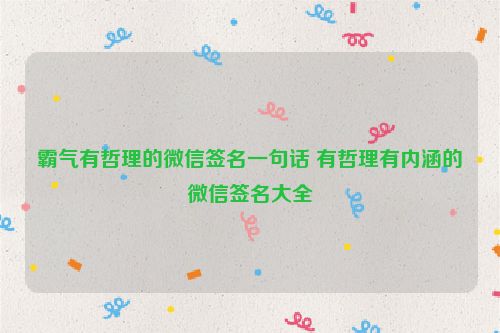 霸气有哲理的微信签名一句话 有哲理有内涵的微信签名大全